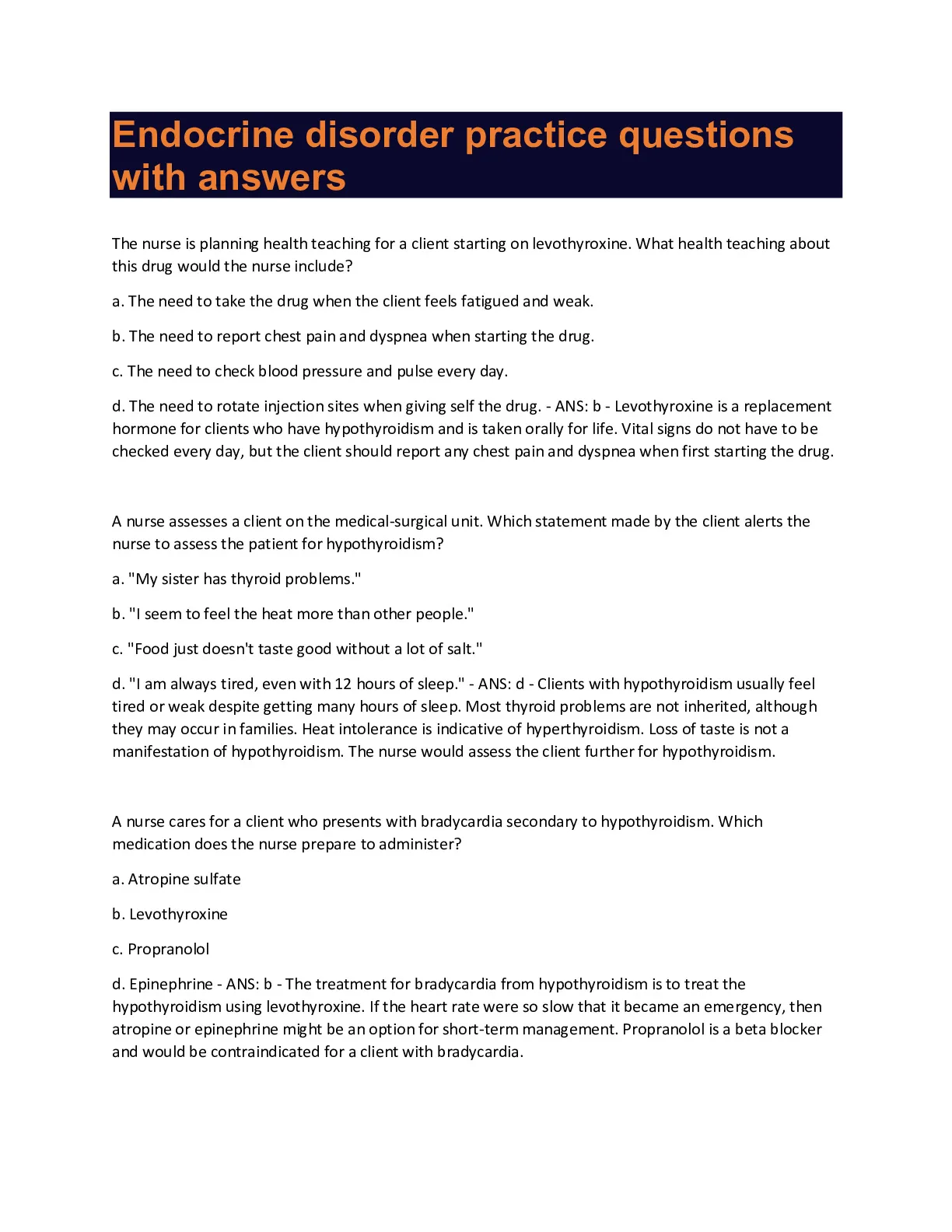 Endocrine disorder practice questions with answers

The nurse is planning health teaching for a client starting on levothyroxine. What health teaching about this drug would the nurse include?

a. The need to take the drug when the client feels fatigued and weak.

b. The need to report chest pain and dyspnea when starting the drug.

c. The need to check blood pressure and pulse every day.

d. The need to rotate injection sites when giving self the drug. - ANS: b - Levothyroxine is a replacement hormone for clients who have hypothyroidism and is taken orally for life. Vital signs do not have to be checked every day, but the client should report any chest pain and dyspnea when first starting the drug.

A nurse assesses a client on the medical-surgical unit. Which statement made by the client alerts the nurse to assess the patient for hypothyroidism?

a. "My sister has thyroid problems."

b. "I seem to feel the heat more than other people."

c. "Food just doesn't taste good without a lot of salt."

d. "I am always tired, even with 12 hours of sleep." - ANS: d - Clients with hypothyroidism usually feel tired or weak despite getting many hours of sleep. Most thyroid problems are not inherited, although they may occur in families. Heat intolerance is indicative of hyperthyroidism. Loss of taste is not a manifestation of hypothyroidism. The nurse would assess the client further for hypothyroidism.

A nurse cares for a client who presents with bradycardia secondary to hypothyroidism. Which medication does the nurse prepare to administer?

a. Atropine sulfate

b. Levothyroxine

c. Propranolol

d. Epinephrine - ANS: b - The treatment for bradycardia from hypothyroidism is to treat the hypothyroidism using levothyroxine. If the heart rate were so slow that it became an emergency, then atropine or epinephrine might be an option for short-term management. Propranolol is a beta blocker and would be contraindicated for a client with bradycardia.